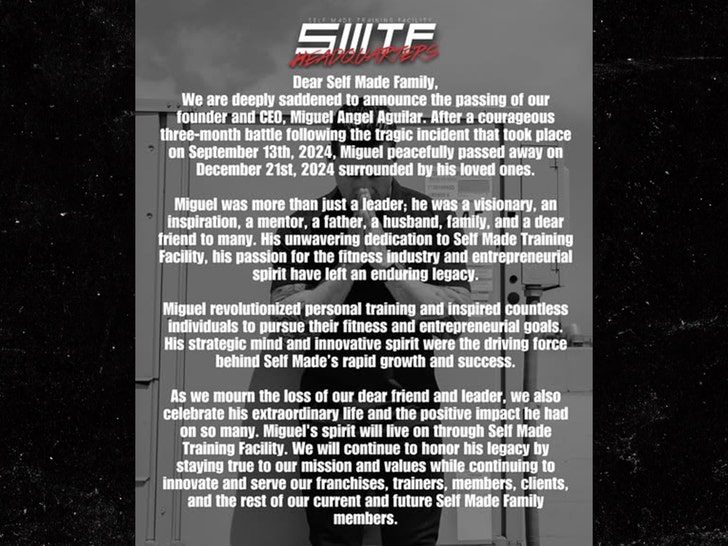 SELF MADE TRAINING FACILITY
SMTF
HEADQUARTERS

Dear Self Made Family,
We are deeply saddened to announce the passing of our founder and CEO, Miguel Angel Aguilar. After a courageous three-month battle following the tragic incident that took place on September 13th, 2024, Miguel peacefully passed away on December 21st, 2024 surrounded by his loved ones.

Miguel was more than just a leader; he was a visionary, an inspiration, a mentor, a father, a husband, family, and a dear friend to many. His unwavering dedication to Self Made Training Facility, his passion for the fitness industry and entrepreneurial spirit have left an enduring legacy.

Miguel revolutionized personal training and inspired countless individuals to pursue their fitness and entrepreneurial goals. His strategic mind and innovative spirit were the driving force behind Self Made's rapid growth and success.

As we mourn the loss of our dear friend and leader, we also celebrate his extraordinary life and the positive impact he had on so many. Miguel's spirit will live on through Self Made Training Facility. We will continue to honor his legacy by staying true to our mission and values while continuing to innovate and serve our franchises, trainers, members, clients, and the rest of our current and future Self Made Family members.